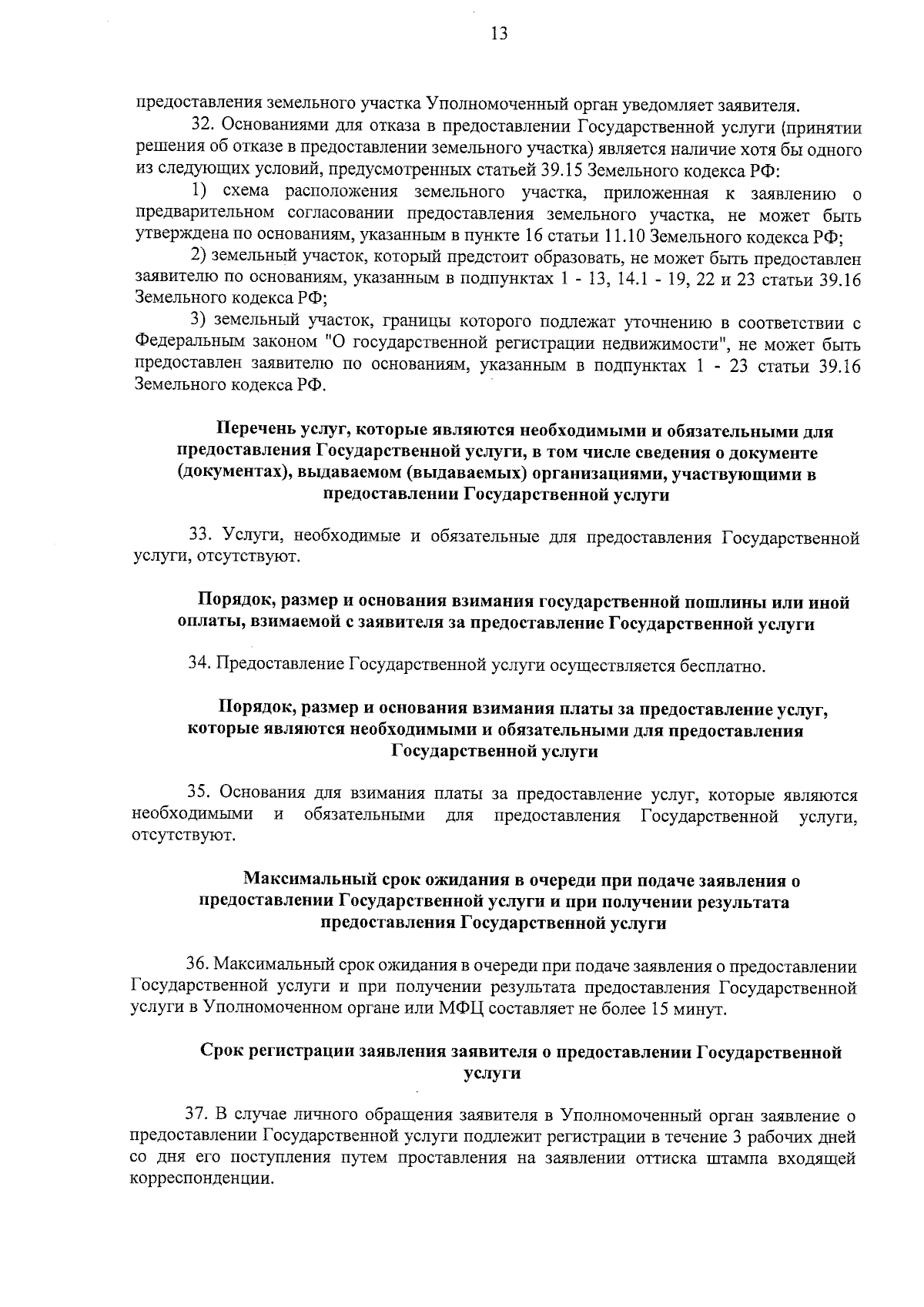 13

предоставления земельного участка Уполномоченный орган уведомляет заявителя.

32. Основаниями для отказа в предоставлении Государственной услуги (принятии решения об отказе в предоставлении земельного участка) является наличие хотя бы одного из следующих условий, предусмотренных статьей 39.15 Земельного кодекса РФ:

1) схема расположения земельного участка, приложенная к заявлению о предварительном согласовании предоставления земельного участка, не может быть утверждена по основаниям, указанным в пункте 16 статьи 11.10 Земельного кодекса РФ;

2) земельный участок, который предстоит образовать, не может быть предоставлен заявителю по основаниям, указанным в подпунктах 1 - 13, 14.1 - 19, 22 и 23 статьи 39.16 Земельного кодекса РФ;

3) земельный участок, границы которого подлежат уточнению в соответствии с Федеральным законом "О государственной регистрации недвижимости", не может быть предоставлен заявителю по основаниям, указанным в подпунктах 1 - 23 статьи 39.16 Земельного кодекса РФ.

Перечень услуг, которые являются необходимыми и обязательными для предоставления Государственной услуги, в том числе сведения о документе (документах), выдаваемом (выдаваемых) организациями, участвующими в предоставлении Государственной услуги

33. Услуги, необходимые и обязательные для предоставления Государственной услуги, отсутствуют.

Порядок, размер и основания взимания государственной пошлины или иной оплаты, взимаемой с заявителя за предоставление Государственной услуги

34. Предоставление Государственной услуги осуществляется бесплатно.

Порядок, размер и основания взимания платы за предоставление услуг, которые являются необходимыми и обязательными для предоставления Государственной услуги

35. Основания для взимания платы за предоставление услуг, которые являются необходимыми и обязательными для предоставления Государственной услуги, отсутствуют.

Максимальный срок ожидания в очереди при подаче заявления о предоставлении Государственной услуги и при получении результата предоставления Государственной услуги

36. Максимальный срок ожидания в очереди при подаче заявления о предоставлении Государственной услуги и при получении результата предоставления Государственной услуги в Уполномоченном органе или МФЦ составляет не более 15 минут.

Срок регистрации заявления заявителя о предоставлении Государственной услуги

37. В случае личного обращения заявителя в Уполномоченный орган заявление о предоставлении Государственной услуги подлежит регистрации в течение 3 рабочих дней со дня его поступления путем проставления на заявлении оттиска штампа входящей корреспонденции.